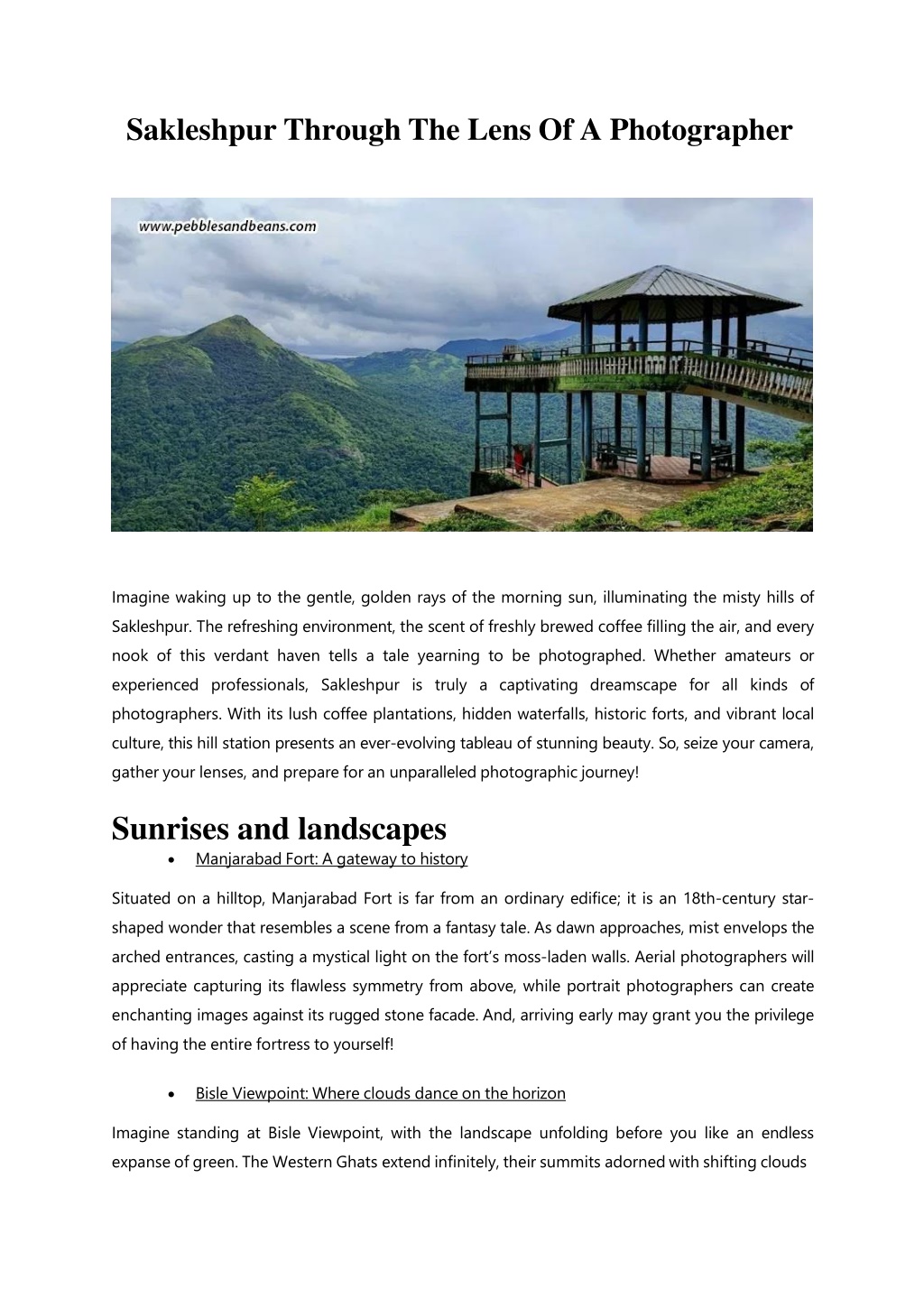 Sakleshpur Through The Lens Of A Photographer

www.pebblesandbeans.com

Imagine waking up to the gentle, golden rays of the morning sun, illuminating the misty hills of Sakleshpur. The refreshing environment, the scent of freshly brewed coffee filling the air, and every nook of this verdant haven tells a tale yearning to be photographed. Whether amateurs or experienced professionals, Sakleshpur is truly a captivating dreamscape for all kinds of photographers. With its lush coffee plantations, hidden waterfalls, historic forts, and vibrant local culture, this hill station presents an ever-evolving tableau of stunning beauty. So, seize your camera, gather your lenses, and prepare for an unparalleled photographic journey!

Sunrises and landscapes

• Manjarabad Fort: A gateway to history

Situated on a hilltop, Manjarabad Fort is far from an ordinary edifice; it is an 18th-century star-shaped wonder that resembles a scene from a fantasy tale. As dawn approaches, mist envelops the arched entrances, casting a mystical light on the fort's moss-laden walls. Aerial photographers will appreciate capturing its flawless symmetry from above, while portrait photographers can create enchanting images against its rugged stone facade. And, arriving early may grant you the privilege of having the entire fortress to yourself!

• Bisle Viewpoint: Where clouds dance on the horizon

Imagine standing at Bisle Viewpoint, with the landscape unfolding before you like an endless expanse of green. The Western Ghats extend infinitely, their summits adorned with shifting clouds